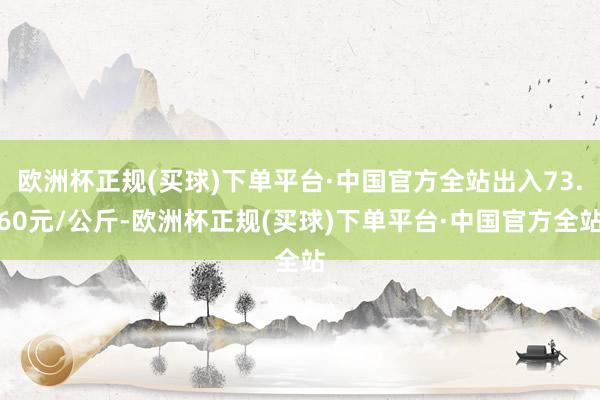 欧洲杯正规(买球)下单平台·中国官方全站出入73.60元/公斤-欧洲杯正规(买球)下单平台·中国官方全站全站